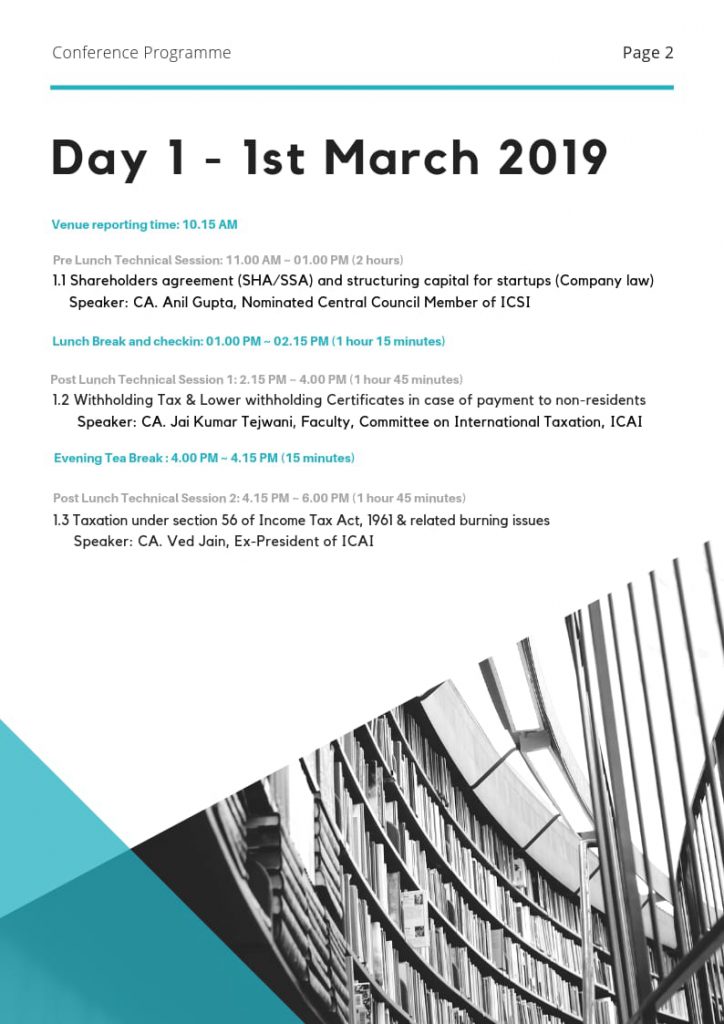 Conference Programme

Page 2

Day 1 - 1st March 2019

Venue reporting time: 10.15 AM

Pre Lunch Technical Session: 11.00 AM ~ 01.00 PM (2 hours)

1.1 Shareholders agreement (SHA/SSA) and structuring capital for startups (Company law)
Speaker: CA. Anil Gupta, Nominated Central Council Member of ICSI

Lunch Break and checkin: 01.00 PM ~ 02.15 PM (1 hour 15 minutes)

Post Lunch Technical Session 1: 2.15 PM ~ 4.00 PM (1 hour 45 minutes)

1.2 Withholding Tax & Lower withholding Certificates in case of payment to non-residents
Speaker: CA. Jai Kumar Tejwani, Faculty, Committee on International Taxation, ICAI

Evening Tea Break : 4.00 PM ~ 4.15 PM (15 minutes)

Post Lunch Technical Session 2: 4.15 PM ~ 6.00 PM (1 hour 45 minutes)

1.3 Taxation under section 56 of Income Tax Act, 1961 & related burning issues
Speaker: CA. Ved Jain, Ex-President of ICAI